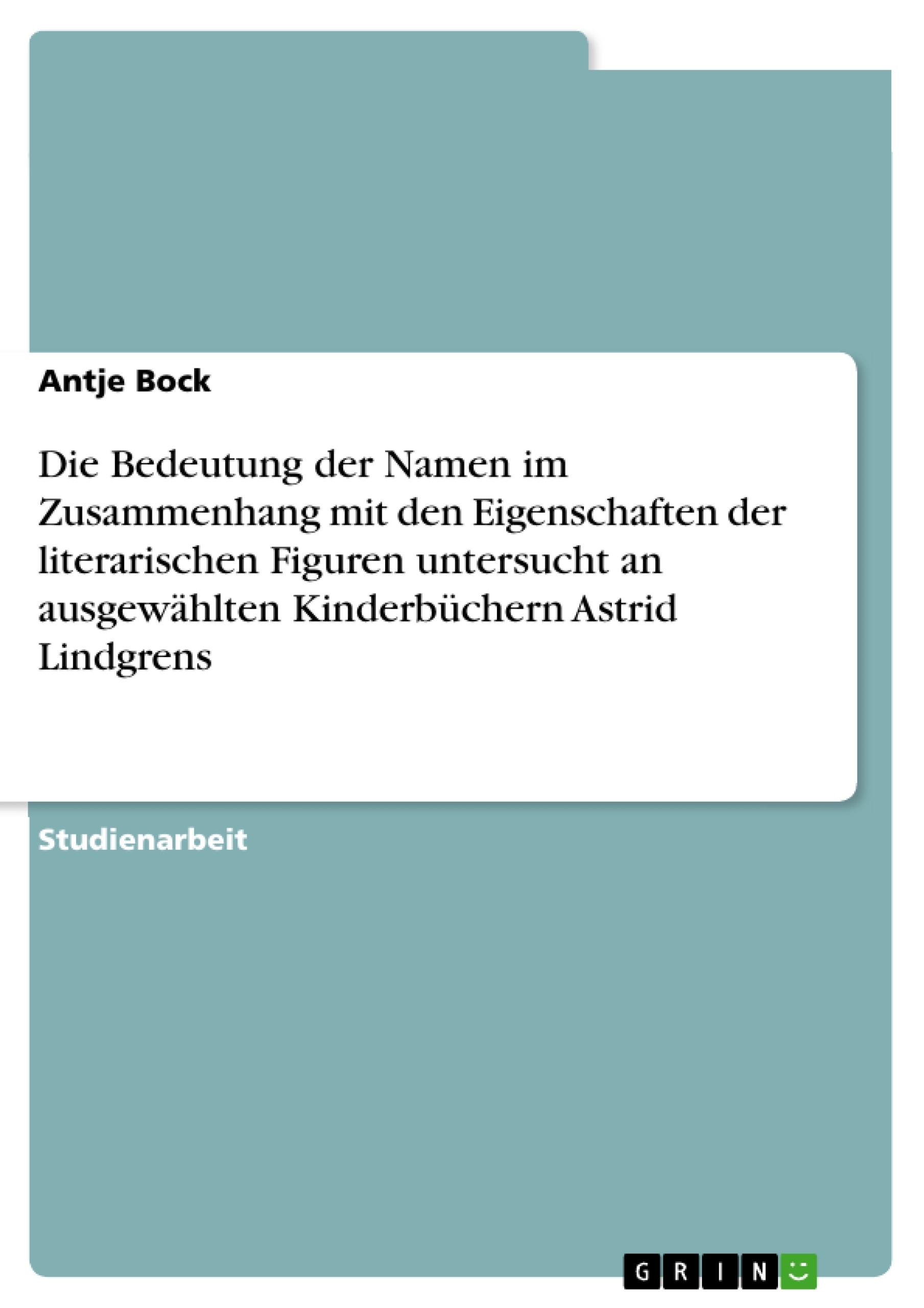 Antje Bock

Die Bedeutung der Namen im Zusammenhang mit den Eigenschaften der literarischen Figuren untersucht an ausgewählten Kinderbüchern Astrid Lindgrens

Studienarbeit

GRIN